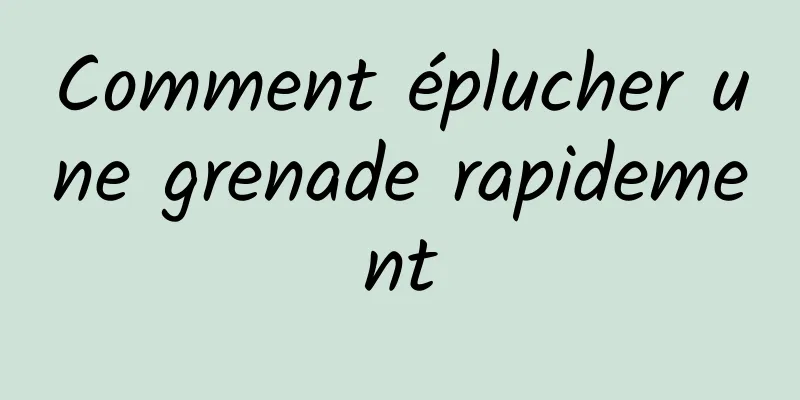 Comment éplucher une grenade rapidement